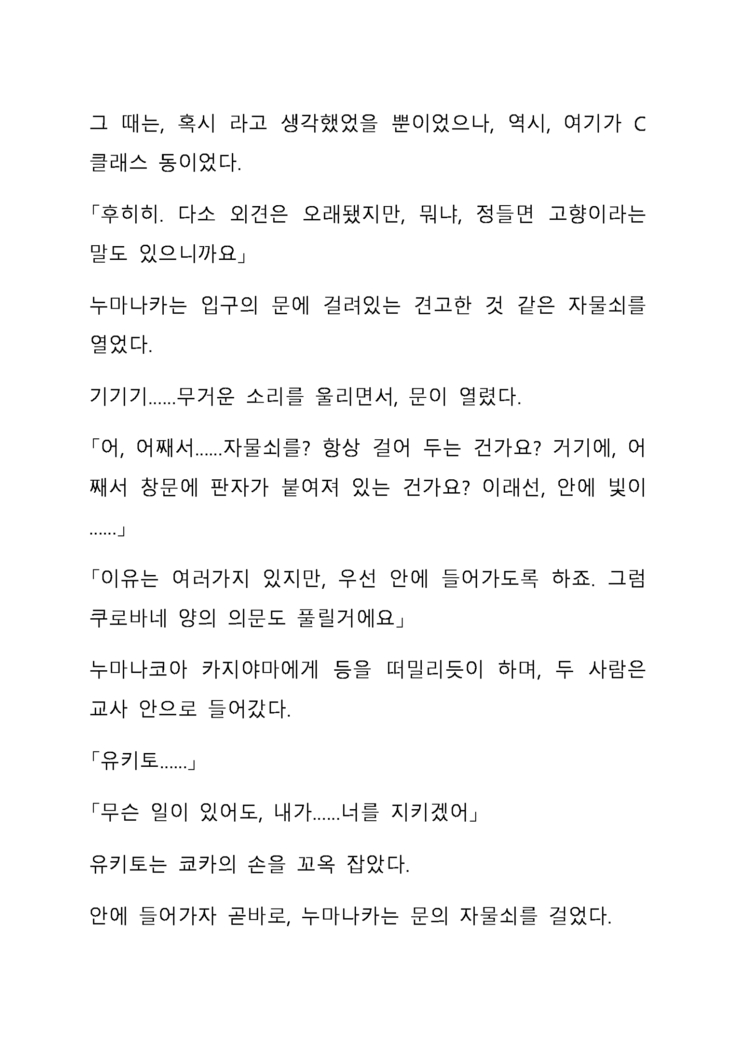 그 때는, 혹시 라고 생각했었을 뿐이었으나, 역시, 여기가 C 클래스 동이었다.

「후히히. 다소 외견은 오래됐지만, 뭐냐, 정들면 고향이라는 말도 있으니까요」

누마나카는 입구의 문에 걸려있는 견고한 것 같은 자물쇠를 열었다.

기기기……무거운 소리를 울리면서, 문이 열렸다.

「어, 어째서……자물쇠를? 항상 걸어 두는 건가요? 거기에, 어째서 창문에 판자가 붙여져 있는 건가요? 이래선, 안에 빛이……」

「이유는 여러가지 있지만, 우선 안에 들어가도록 하죠. 그럼 쿠로바네 양의 의문도 풀릴거에요」

누마나코아 카지야마에게 등을 떠밀리듯이 하며, 두 사람은 교사 안으로 들어갔다.

「유키토……」

「무슨 일이 있어도, 내가……너를 지키겠어」

유키토는 쿄카의 손을 꼬옥 잡았다.

안에 들어가자 곧바로, 누마나카는 문의 자물쇠를 걸었다.